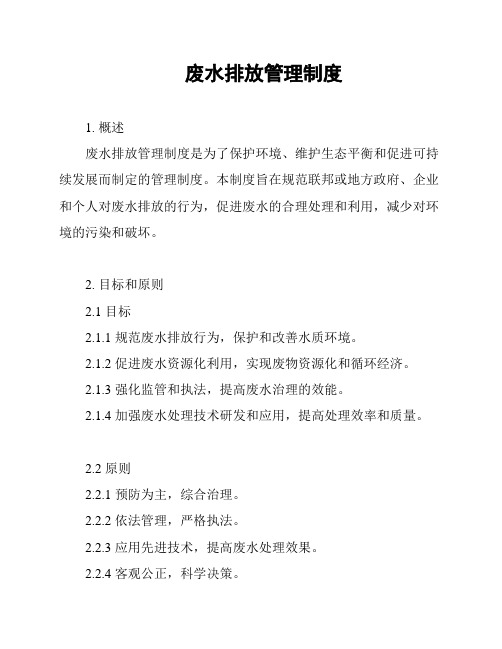 废水排放管理制度

1. 概述

废水排放管理制度是为了保护环境、维护生态平衡和促进可持续发展而制定的管理制度。本制度旨在规范联邦或地方政府、企业和个人对废水排放的行为，促进废水的合理处理和利用，减少对环境的污染和破坏。

2. 目标和原则

2.1 目标

2.1.1 规范废水排放行为，保护和改善水质环境。

2.1.2 促进废水资源化利用，实现废物资源化和循环经济。

2.1.3 强化监管和执法，提高废水治理的效能。

2.1.4 加强废水处理技术研发和应用，提高处理效率和质量。

2.2 原则

2.2.1 预防为主，综合治理。

2.2.2 依法管理，严格执法。

2.2.3 应用先进技术，提高废水处理效果。

2.2.4 客观公正，科学决策。